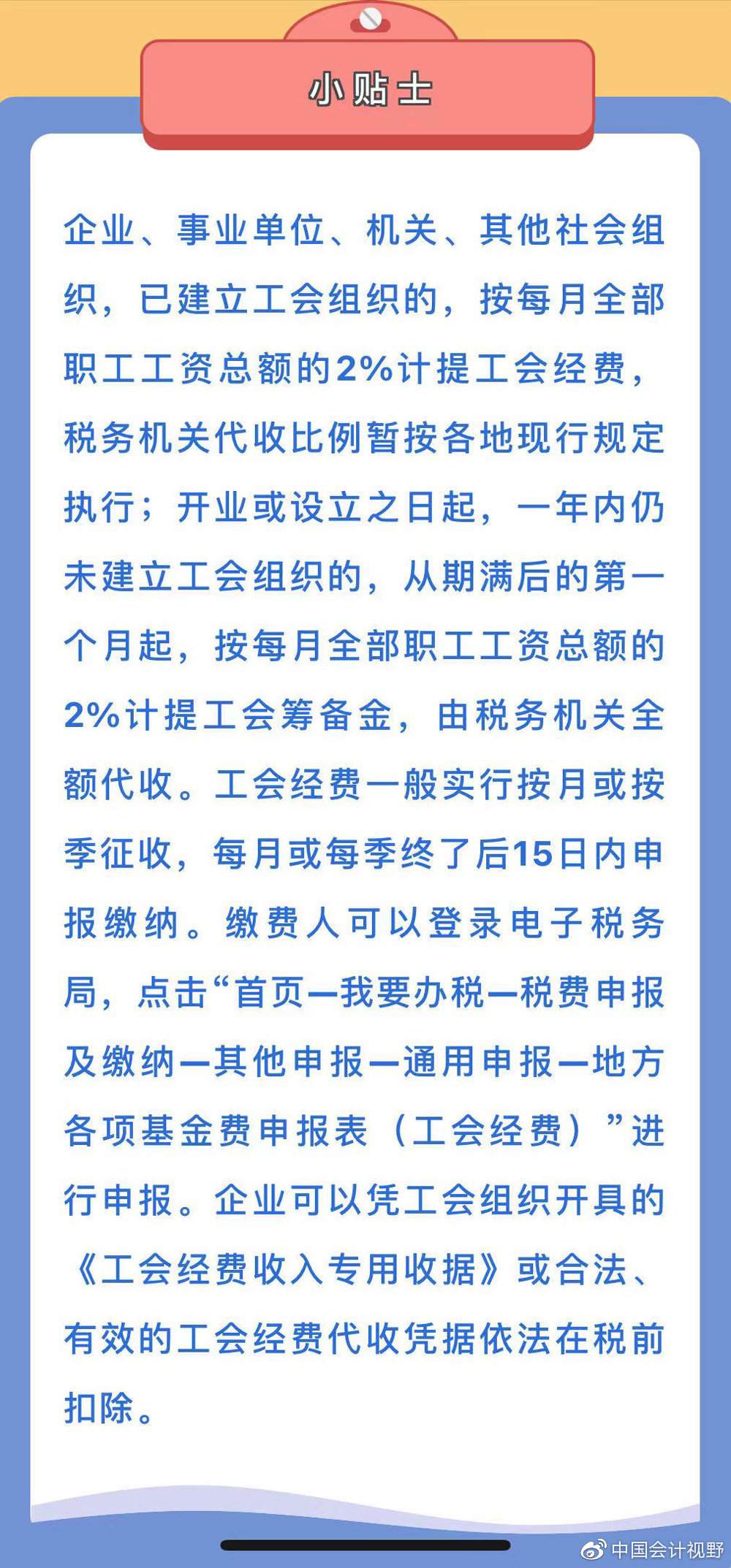 小贴士

企业、事业单位、机关、其他社会组织，已建立工会组织的，按每月全部职工工资总额的2%计提工会经费，税务机关代收比例暂按各地现行规定执行；开业或设立之日起，一年内仍未建立工会组织的，从期满后的第一个月起，按每月全部职工工资总额的2%计提工会筹备金，由税务机关全额代收。工会经费一般实行按月或按季征收，每月或每季终了后15日内申报缴纳。缴费人可以登录电子税务局，点击“首页—我要办税—税费申报及缴纳—其他申报—通用申报—地方各项基金费申报表（工会经费）”进行申报。企业可以凭工会组织开具的《工会经费收入专用收据》或合法、有效的工会经费代收凭据依法在税前扣除。

中国会计视野